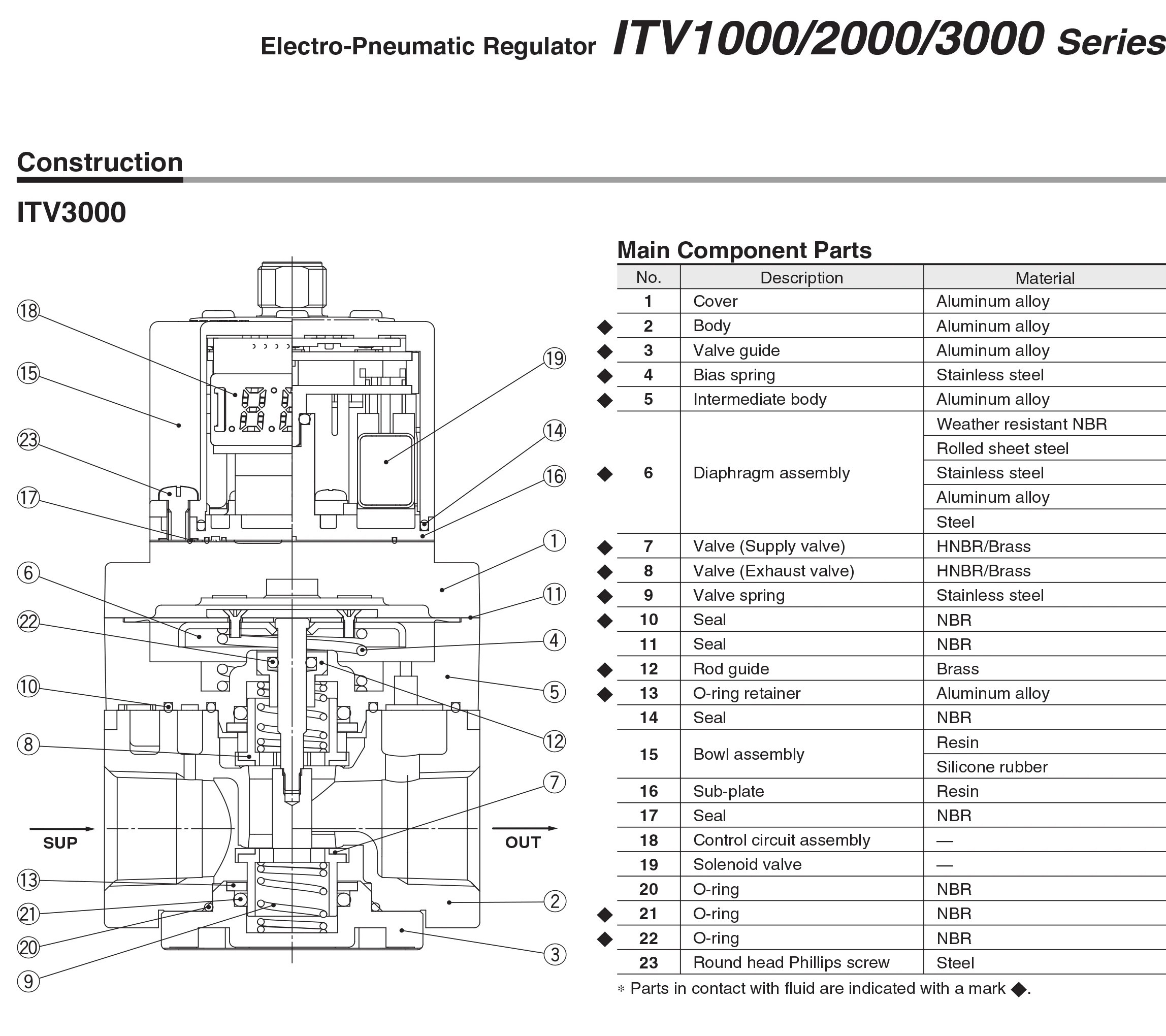 Electro-Pneumatic Regulator ITV1000/2000/3000 Series

Construction

ITV3000

18
15
23
17
6
22
10
8
SUP
13
21
20
9
19
14
16
1
11
4
5
12
7
OUT
2
3

Main Component Parts

| | No. | Description | Material |
|---|---|---|---|
| | 1 | Cover | Aluminum alloy |
| ◆ | 2 | Body | Aluminum alloy |
| ◆ | 3 | Valve guide | Aluminum alloy |
| ◆ | 4 | Bias spring | Stainless steel |
| ◆ | 5 | Intermediate body | Aluminum alloy |
| ◆ | 6 | Diaphragm assembly | Weather resistant NBR |
| | | | Rolled sheet steel |
| | | | Stainless steel |
| | | | Aluminum alloy |
| | | | Steel |
| ◆ | 7 | Valve (Supply valve) | HNBR/Brass |
| ◆ | 8 | Valve (Exhaust valve) | HNBR/Brass |
| ◆ | 9 | Valve spring | Stainless steel |
| ◆ | 10 | Seal | NBR |
| | 11 | Seal | NBR |
| ◆ | 12 | Rod guide | Brass |
| ◆ | 13 | O-ring retainer | Aluminum alloy |
| | 14 | Seal | NBR |
| | 15 | Bowl assembly | Resin |
| | | | Silicone rubber |
| | 16 | Sub-plate | Resin |
| | 17 | Seal | NBR |
| | 18 | Control circuit assembly | — |
| | 19 | Solenoid valve | — |
| | 20 | O-ring | NBR |
| ◆ | 21 | O-ring | NBR |
| ◆ | 22 | O-ring | NBR |
| | 23 | Round head Phillips screw | Steel |

∗ Parts in contact with fluid are indicated with a mark ◆.